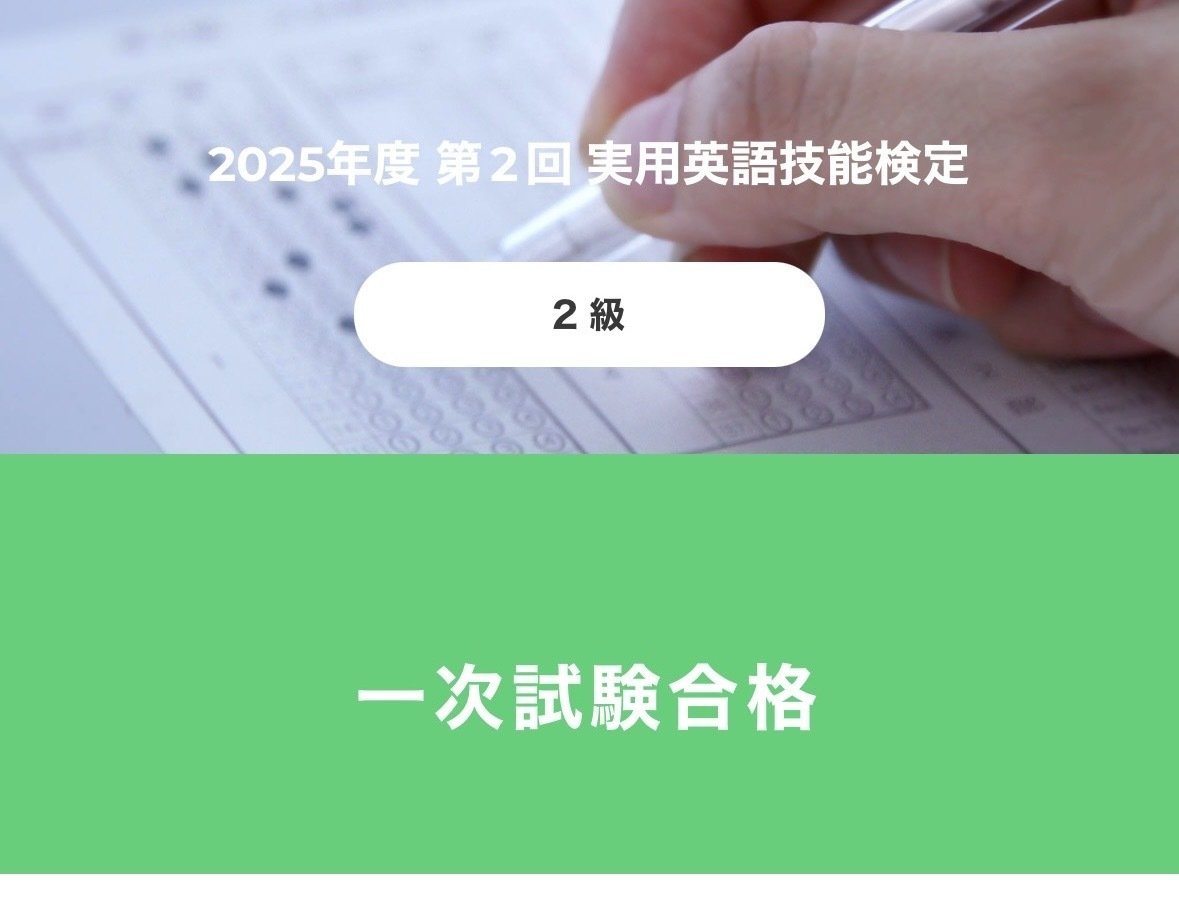 2025年度 第2回 実用英語技能検定

2 級

一次試験合格